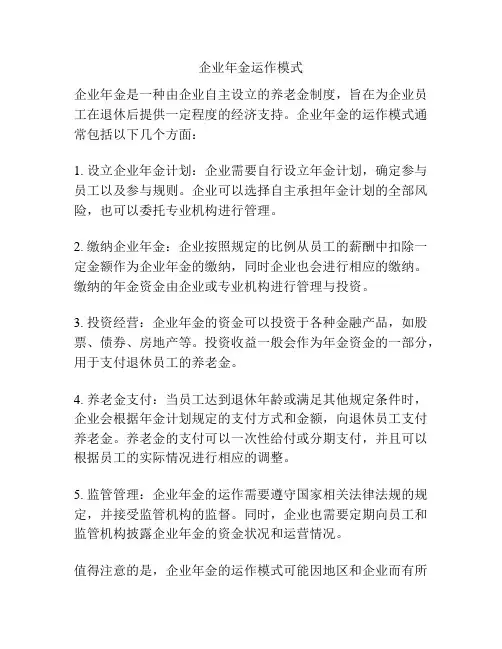 企业年金运作模式

企业年金是一种由企业自主设立的养老金制度，旨在为企业员工在退休后提供一定程度的经济支持。企业年金的运作模式通常包括以下几个方面：

1. 设立企业年金计划：企业需要自行设立年金计划，确定参与员工以及参与规则。企业可以选择自主承担年金计划的全部风险，也可以委托专业机构进行管理。

2. 缴纳企业年金：企业按照规定的比例从员工的薪酬中扣除一定金额作为企业年金的缴纳，同时企业也会进行相应的缴纳。缴纳的年金资金由企业或专业机构进行管理与投资。

3. 投资经营：企业年金的资金可以投资于各种金融产品，如股票、债券、房地产等。投资收益一般会作为年金资金的一部分，用于支付退休员工的养老金。

4. 养老金支付：当员工达到退休年龄或满足其他规定条件时，企业会根据年金计划规定的支付方式和金额，向退休员工支付养老金。养老金的支付可以一次性给付或分期支付，并且可以根据员工的实际情况进行相应的调整。

5. 监管管理：企业年金的运作需要遵守国家相关法律法规的规定，并接受监管机构的监督。同时，企业也需要定期向员工和监管机构披露企业年金的资金状况和运营情况。

值得注意的是，企业年金的运作模式可能因地区和企业而有所